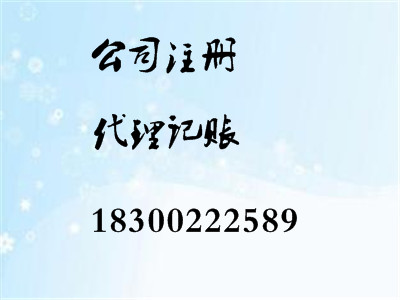 公司注册

代理记账

18300222589